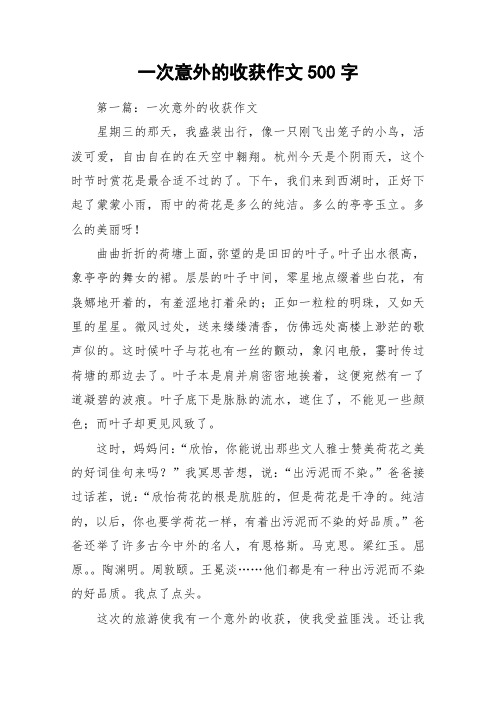 一次意外的收获作文 500 字

第一篇：一次意外的收获作文

星期三的那天，我盛装出行，像一只刚飞出笼子的小鸟，活泼可爱，自由自在的在天空中翱翔。杭州今天是个阴雨天，这个时节时赏花是最合适不过的了。下午，我们来到西湖时，正好下起了蒙蒙小雨，雨中的荷花是多么的纯洁。多么的亭亭玉立。多么的美丽呀！

曲曲折折的荷塘上面，弥望的是田田的叶子。叶子出水很高，象亭亭的舞女的裙。层层的叶子中间，零星地点缀着些白花，有袅娜地开着的，有羞涩地打着朵的；正如一粒粒的明珠，又如天里的星星。微风过处，送来缕缕清香，仿佛远处高楼上渺茫的歌声似的。这时候叶子与花也有一丝的颤动，象闪电般，霎时传过荷塘的那边去了。叶子本是肩并肩密密地挨着，这便宛然有一了道凝碧的波痕。叶子底下是脉脉的流水，遮住了，不能见一些颜色；而叶子却更见风致了。

这时，妈妈问：“欣怡，你能说出那些文人雅士赞美荷花之美的好词佳句来吗？”我冥思苦想，说：“出污泥而不染。”爸爸接过话茬，说：“欣怡荷花的根是肮脏的，但是荷花是干净的。纯洁的，以后，你也要学荷花一样，有着出污泥而不染的好品质。”爸爸还举了许多古今中外的名人，有恩格斯。马克思。梁红玉。屈原。。陶渊明。周敦颐。王冕淡……他们都是有一种出污泥而不染的好品质。我点了点头。

这次的旅游使我有一个意外的收获，使我受益匪浅。还让我